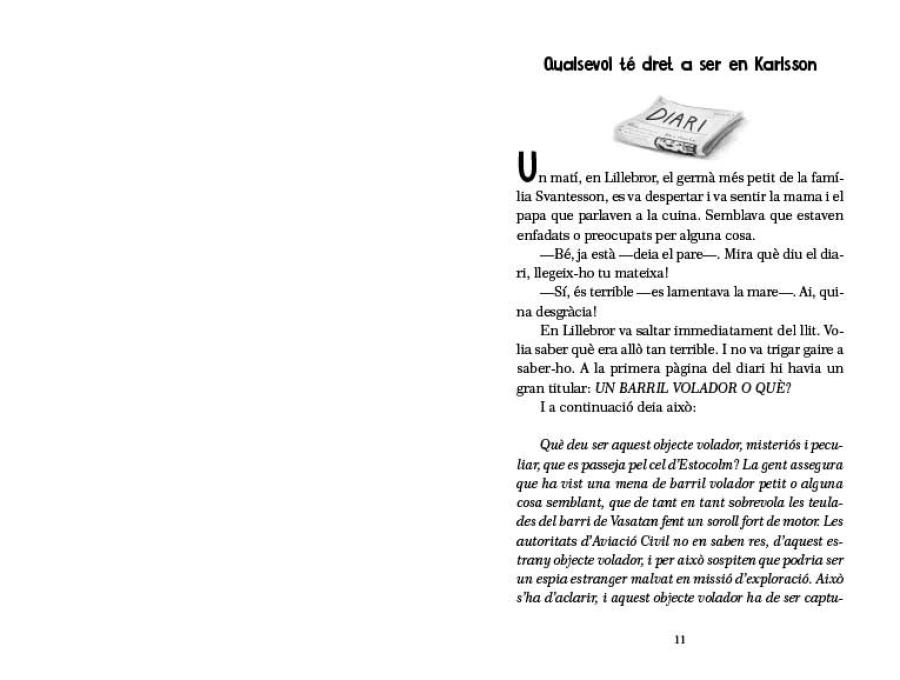 Qualsevol té dret a ser en Karlsson

DIARI

Un matí, en Lillebror, el germà més petit de la família Svantesson, es va despertar i va sentir la mama i el papa que parlaven a la cuina. Semblava que estaven enfadats o preocupats per alguna cosa.

—Bé, ja està —deia el pare—. Mira què diu el diari, llegeix-ho tu mateixa!

—Sí, és terrible —es lamentava la mare—. Ai, quina desgràcia!

En Lillebror va saltar immediatament del llit. Volia saber què era allò tan terrible. I no va trigar gaire a saber-ho. A la primera pàgina del diari hi havia un gran titular: UN BARRIL VOLADOR O QUÈ?

I a continuació deia això:

Què deu ser aquest objecte volador, misteriós i peculiar, que es passeja pel cel d'Estocolm? La gent assegura que ha vist una mena de barril volador petit o alguna cosa semblant, que de tant en tant sobrevola les teulades del barri de Vasatan fent un soroll fort de motor. Les autoritats d'Aviació Civil no en saben res, d'aquest estrany objecte volador, i per això sospiten que podria ser un espia estranger malvat en missió d'exploració. Això s'ha d'aclarir, i aquest objecte volador ha de ser captu-

11